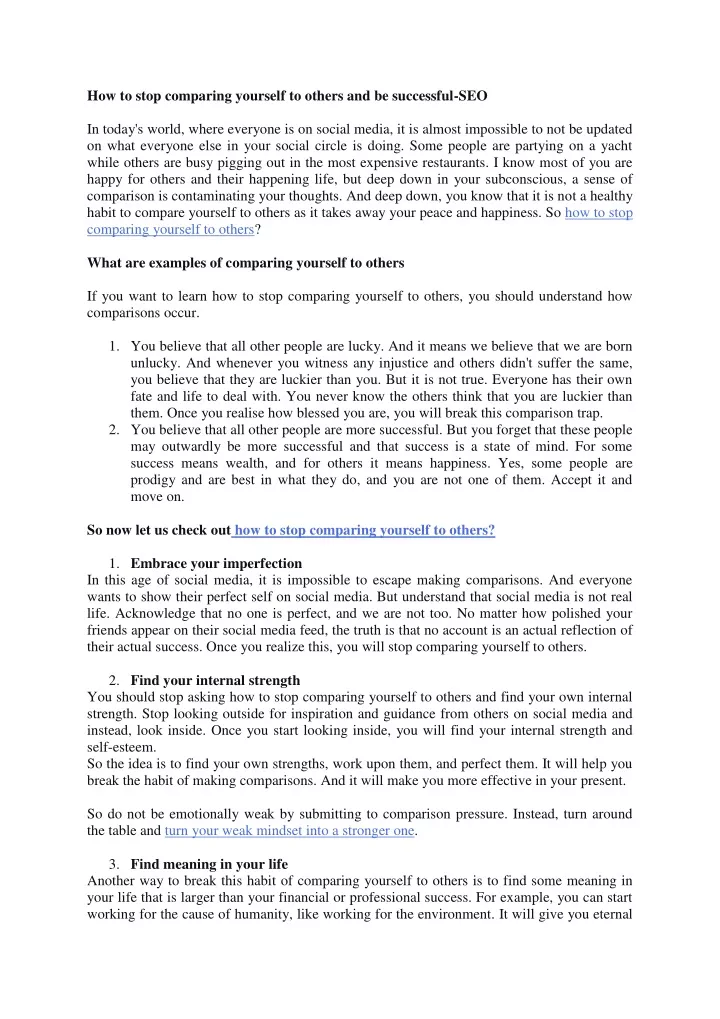 How to stop comparing yourself to others and be successful-SEO

In today's world, where everyone is on social media, it is almost impossible to not be updated on what everyone else in your social circle is doing. Some people are partying on a yacht while others are busy pigging out in the most expensive restaurants. I know most of you are happy for others and their happening life, but deep down in your subconscious, a sense of comparison is contaminating your thoughts. And deep down, you know that it is not a healthy habit to compare yourself to others as it takes away your peace and happiness. So how to stop comparing yourself to others?

What are examples of comparing yourself to others

If you want to learn how to stop comparing yourself to others, you should understand how comparisons occur.

1. You believe that all other people are lucky. And it means we believe that we are born unlucky. And whenever you witness any injustice and others didn't suffer the same, you believe that they are luckier than you. But it is not true. Everyone has their own fate and life to deal with. You never know the others think that you are luckier than them. Once you realise how blessed you are, you will break this comparison trap.
2. You believe that all other people are more successful. But you forget that these people may outwardly be more successful and that success is a state of mind. For some success means wealth, and for others it means happiness. Yes, some people are prodigy and are best in what they do, and you are not one of them. Accept it and move on.

So now let us check out how to stop comparing yourself to others?

1. Embrace your imperfection
In this age of social media, it is impossible to escape making comparisons. And everyone wants to show their perfect self on social media. But understand that social media is not real life. Acknowledge that no one is perfect, and we are not too. No matter how polished your friends appear on their social media feed, the truth is that no account is an actual reflection of their actual success. Once you realize this, you will stop comparing yourself to others.

2. Find your internal strength
You should stop asking how to stop comparing yourself to others and find your own internal strength. Stop looking outside for inspiration and guidance from others on social media and instead, look inside. Once you start looking inside, you will find your internal strength and self-esteem.
So the idea is to find your own strengths, work upon them, and perfect them. It will help you break the habit of making comparisons. And it will make you more effective in your present.

So do not be emotionally weak by submitting to comparison pressure. Instead, turn around the table and turn your weak mindset into a stronger one.

3. Find meaning in your life
Another way to break this habit of comparing yourself to others is to find some meaning in your life that is larger than your financial or professional success. For example, you can start working for the cause of humanity, like working for the environment. It will give you eternal